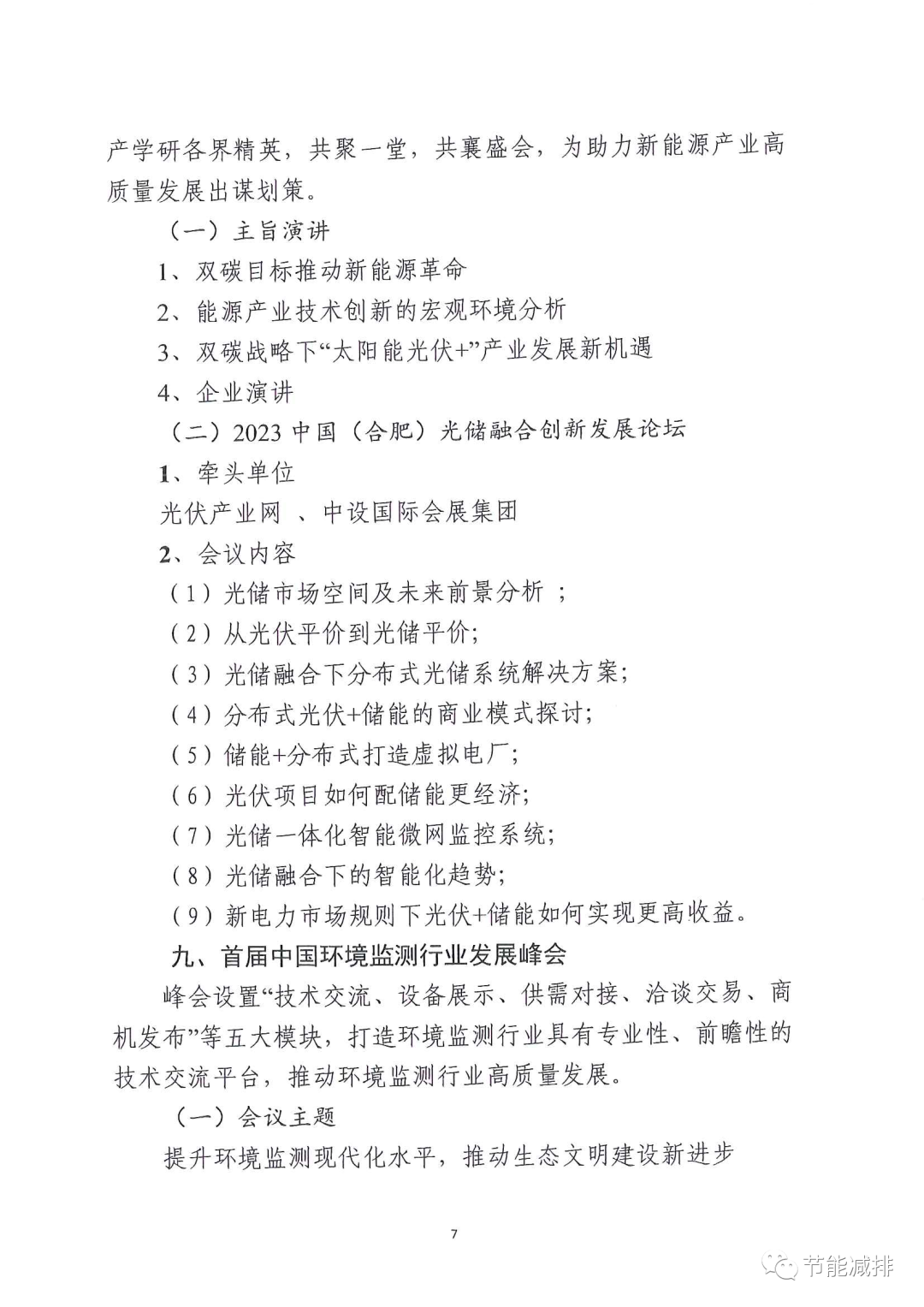 产学研各界精英，共聚一堂，共襄盛会，为助力新能源产业高质量发展出谋划策。

（一）主旨演讲

1、双碳目标推动新能源革命

2、能源产业技术创新的宏观环境分析

3、双碳战略下“太阳能光伏+”产业发展新机遇

4、企业演讲

（二）2023 中国（合肥）光储融合创新发展论坛

1、牵头单位

光伏产业网 、中设国际会展集团

2、会议内容

（1）光储市场空间及未来前景分析 ；

（2）从光伏平价到光储平价;

（3）光储融合下分布式光储系统解决方案;

（4）分布式光伏+储能的商业模式探讨;

（5）储能+分布式打造虚拟电厂;

（6）光伏项目如何配储能更经济;

（7）光储一体化智能微网监控系统;

（8）光储融合下的智能化趋势;

（9）新电力市场规则下光伏+储能如何实现更高收益。

九、首届中国环境监测行业发展峰会

峰会设置“技术交流、设备展示、供需对接、洽谈交易、商机发布”等五大模块，打造环境监测行业具有专业性、前瞻性的技术交流平台，推动环境监测行业高质量发展。

（一）会议主题

提升环境监测现代化水平，推动生态文明建设新进步

7

节能减排